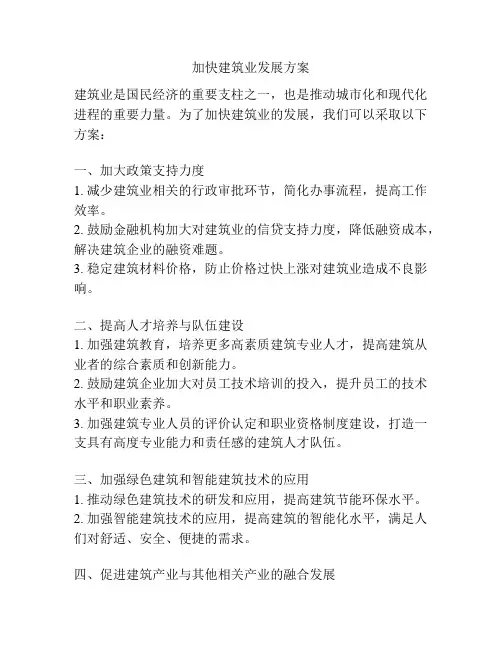 加快建筑业发展方案

建筑业是国民经济的重要支柱之一，也是推动城市化和现代化进程的重要力量。为了加快建筑业的发展，我们可以采取以下方案：

一、加大政策支持力度
1. 减少建筑业相关的行政审批环节，简化办事流程，提高工作效率。
2. 鼓励金融机构加大对建筑业的信贷支持力度，降低融资成本，解决建筑企业的融资难题。
3. 稳定建筑材料价格，防止价格过快上涨对建筑业造成不良影响。

二、提高人才培养与队伍建设
1. 加强建筑教育，培养更多高素质建筑专业人才，提高建筑从业者的综合素质和创新能力。
2. 鼓励建筑企业加大对员工技术培训的投入，提升员工的技术水平和职业素养。
3. 加强建筑专业人员的评价认定和职业资格制度建设，打造一支具有高度专业能力和责任感的建筑人才队伍。

三、加强绿色建筑和智能建筑技术的应用
1. 推动绿色建筑技术的研发和应用，提高建筑节能环保水平。
2. 加强智能建筑技术的应用，提高建筑的智能化水平，满足人们对舒适、安全、便捷的需求。

四、促进建筑产业与其他相关产业的融合发展